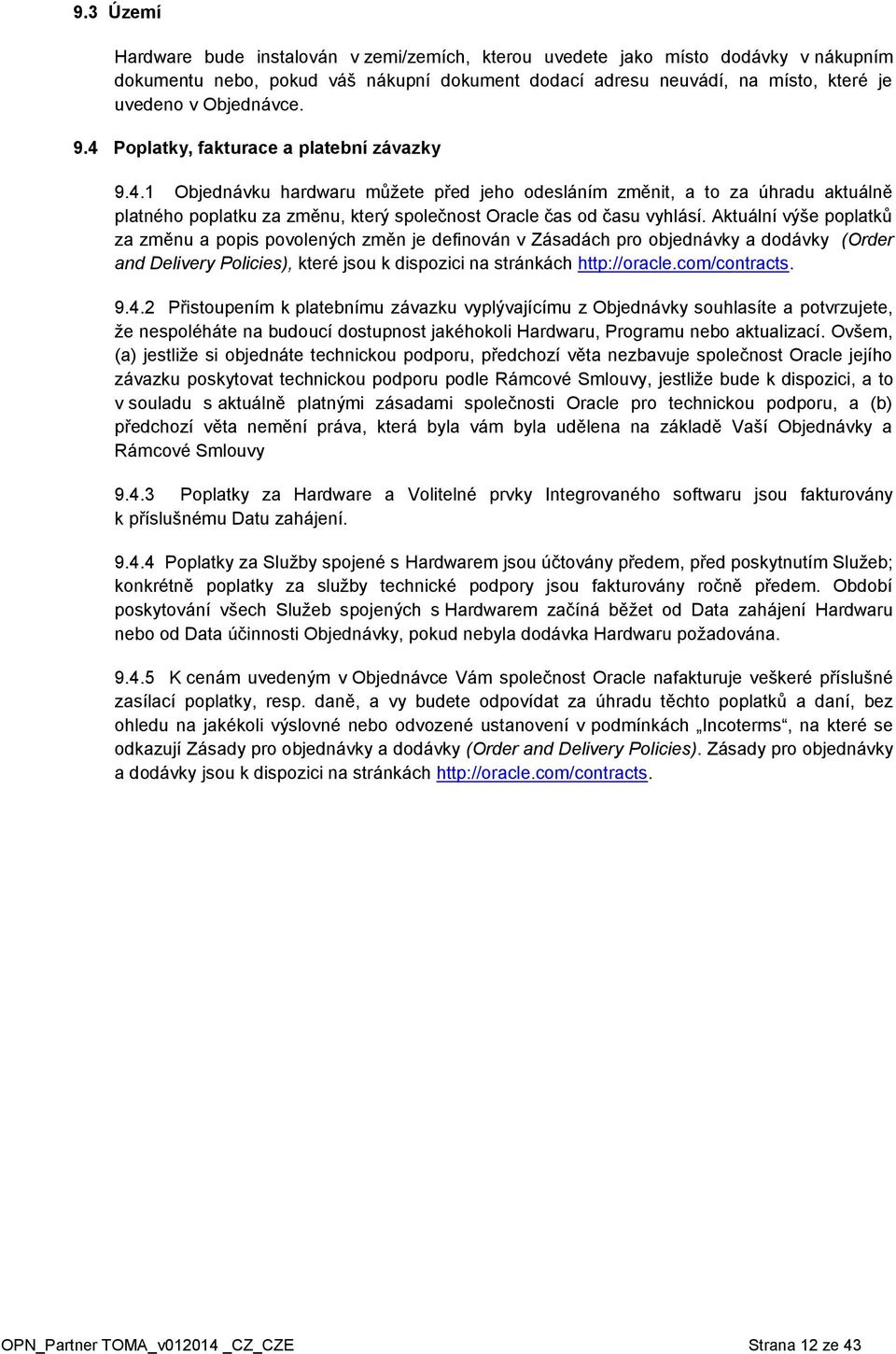 9.3 Území

Hardware bude instalován v zemi/zemích, kterou uvedete jako místo dodávky v nákupním dokumentu nebo, pokud váš nákupní dokument dodací adresu neuvádí, na místo, které je uvedeno v Objednávce.

9.4 Poplatky, fakturace a platební závazky

9.4.1 Objednávku hardwaru můžete před jeho odesláním změnit, a to za úhradu aktuálně platného poplatku za změnu, který společnost Oracle čas od času vyhlásí. Aktuální výše poplatků za změnu a popis povolených změn je definován v Zásadách pro objednávky a dodávky (Order and Delivery Policies), které jsou k dispozici na stránkách http://oracle.com/contracts.

9.4.2 Přistoupením k platebnímu závazku vyplývajícímu z Objednávky souhlasíte a potvrzujete, že nespoléháte na budoucí dostupnost jakéhokoli Hardwaru, Programu nebo aktualizací. Ovšem, (a) jestliže si objednáte technickou podporu, předchozí věta nezbavuje společnost Oracle jejího závazku poskytovat technickou podporu podle Rámcové Smlouvy, jestliže bude k dispozici, a to v souladu s aktuálně platnými zásadami společnosti Oracle pro technickou podporu, a (b) předchozí věta nemění práva, která byla vám byla udělena na základě Vaší Objednávky a Rámcové Smlouvy

9.4.3 Poplatky za Hardware a Volitelné prvky Integrovaného softwaru jsou fakturovány k příslušnému Datu zahájení.

9.4.4 Poplatky za Služby spojené s Hardwarem jsou účtovány předem, před poskytnutím Služeb; konkrétně poplatky za služby technické podpory jsou fakturovány ročně předem. Období poskytování všech Služeb spojených s Hardwarem začíná běžet od Data zahájení Hardwaru nebo od Data účinnosti Objednávky, pokud nebyla dodávka Hardwaru požadována.

9.4.5 K cenám uvedeným v Objednávce Vám společnost Oracle nafakturuje veškeré příslušné zasílací poplatky, resp. daně, a vy budete odpovídat za úhradu těchto poplatků a daní, bez ohledu na jakékoli výslovné nebo odvozené ustanovení v podmínkách „Incoterms“, na které se odkazují Zásady pro objednávky a dodávky (Order and Delivery Policies). Zásady pro objednávky a dodávky jsou k dispozici na stránkách http://oracle.com/contracts.

OPN_Partner TOMA_v012014 _CZ_CZE Strana 12 ze 43